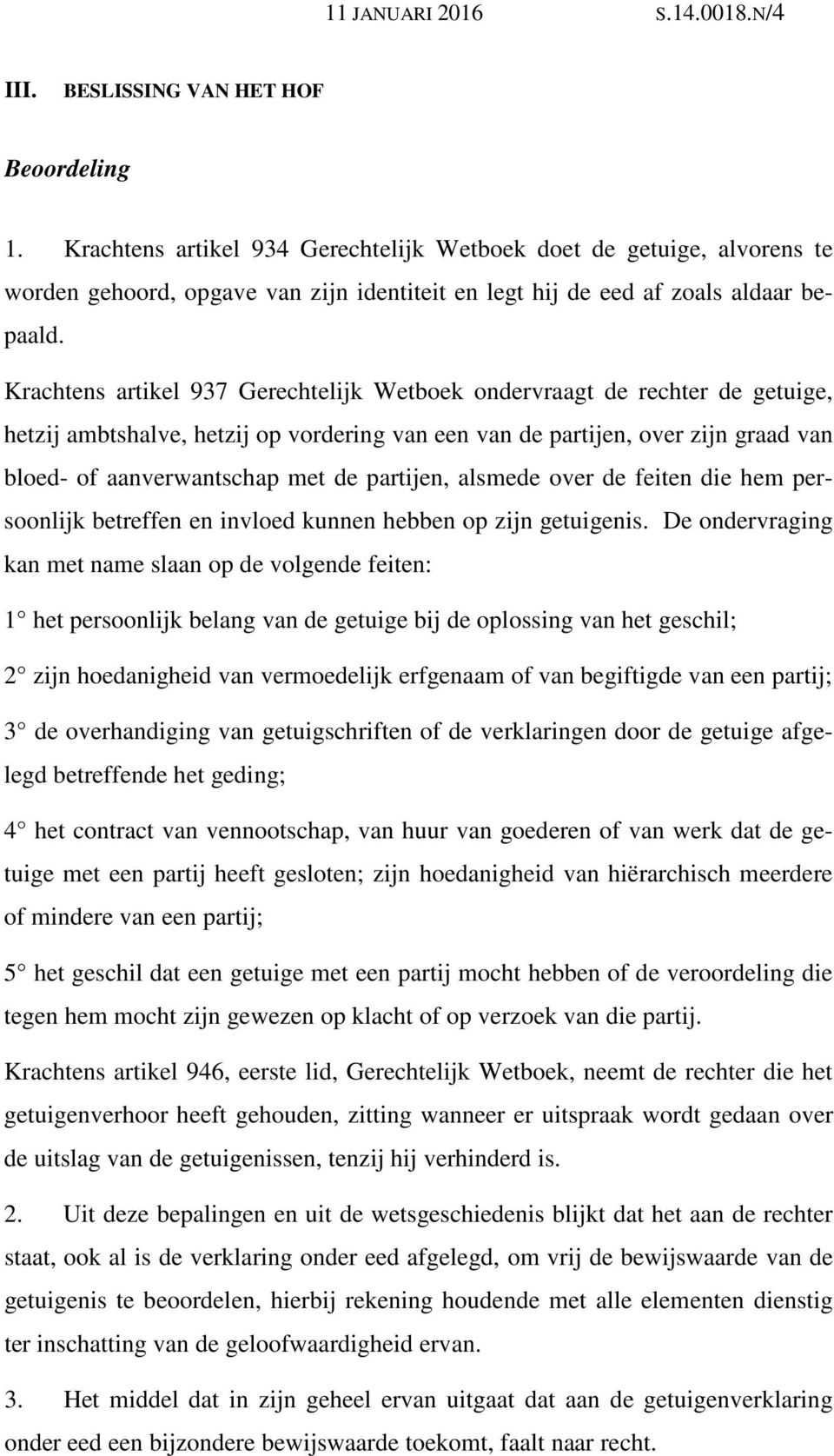 11 JANUARI 2016 S.14.0018.N/4

III. BESLISSING VAN HET HOF

Beoordeling

1. Krachtens artikel 934 Gerechtelijk Wetboek doet de getuige, alvorens te worden gehoord, opgave van zijn identiteit en legt hij de eed af zoals aldaar bepaald.

Krachtens artikel 937 Gerechtelijk Wetboek ondervraagt de rechter de getuige, hetzij ambtshalve, hetzij op vordering van een van de partijen, over zijn graad van bloed- of aanverwantschap met de partijen, alsmede over de feiten die hem persoonlijk betreffen en invloed kunnen hebben op zijn getuigenis. De ondervraging kan met name slaan op de volgende feiten:

1° het persoonlijk belang van de getuige bij de oplossing van het geschil;

2° zijn hoedanigheid van vermoedelijk erfgenaam of van begiftigde van een partij;

3° de overhandiging van getuigschriften of de verklaringen door de getuige afgelegd betreffende het geding;

4° het contract van vennootschap, van huur van goederen of van werk dat de getuige met een partij heeft gesloten; zijn hoedanigheid van hiërarchisch meerdere of mindere van een partij;

5° het geschil dat een getuige met een partij mocht hebben of de veroordeling die tegen hem mocht zijn gewezen op klacht of op verzoek van die partij.

Krachtens artikel 946, eerste lid, Gerechtelijk Wetboek, neemt de rechter die het getuigenverhoor heeft gehouden, zitting wanneer er uitspraak wordt gedaan over de uitslag van de getuigenissen, tenzij hij verhinderd is.

2. Uit deze bepalingen en uit de wetsgeschiedenis blijkt dat het aan de rechter staat, ook al is de verklaring onder eed afgelegd, om vrij de bewijswaarde van de getuigenis te beoordelen, hierbij rekening houdende met alle elementen dienstig ter inschatting van de geloofwaardigheid ervan.

3. Het middel dat in zijn geheel ervan uitgaat dat aan de getuigenverklaring onder eed een bijzondere bewijswaarde toekomt, faalt naar recht.